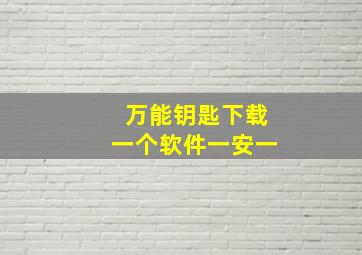 万能钥匙下载
一个软件一安一